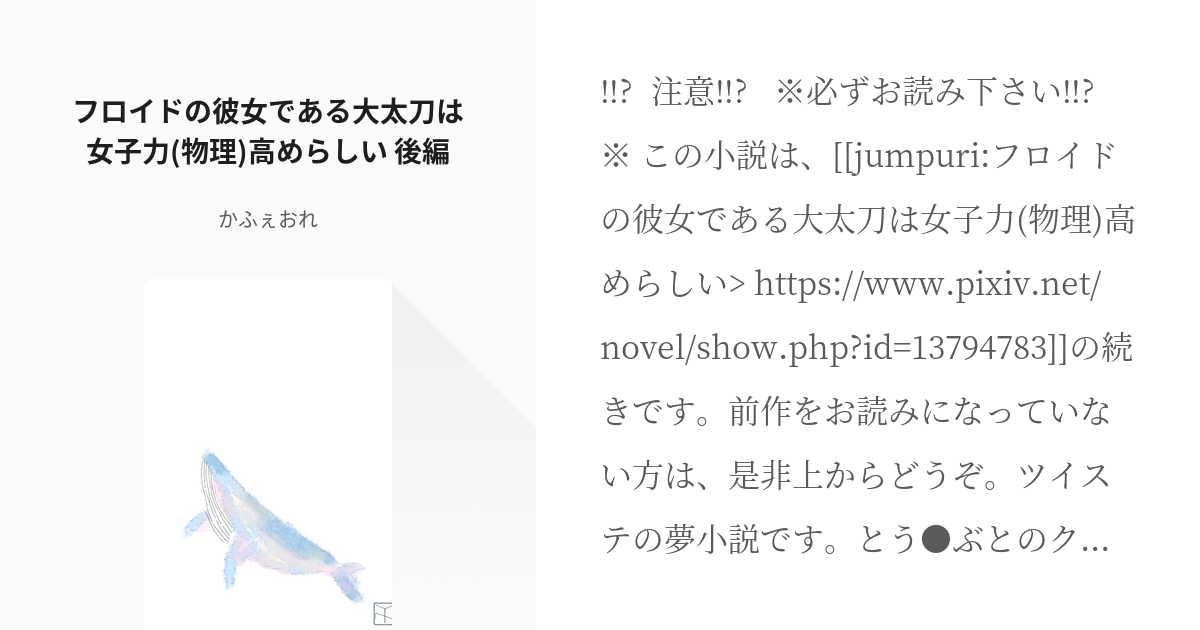 フロイドの彼女である大太刀は女子力(物理)高めらしい 後編

かふぇおれ

!!? 注意!!? ※必ずお読み下さい!!? ※ この小説は、[[jumpuri:フロイドの彼女である大太刀は女子力(物理)高めらしい> https://www.pixiv.net/novel/show.php?id=13794783]]の続きです。前作をお読みになっていない方は、是非上からどうぞ。ツイステの夢小説です。とう●ぶとのク…